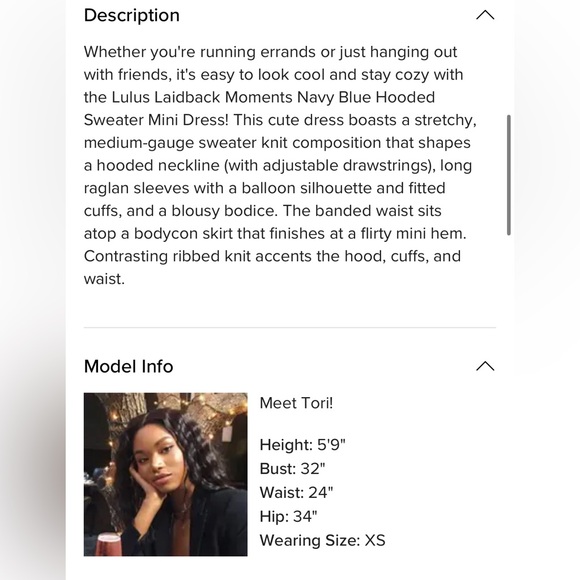 Description

Whether you're running errands or just hanging out with friends, it's easy to look cool and stay cozy with the Lulus Laidback Moments Navy Blue Hooded Sweater Mini Dress! This cute dress boasts a stretchy, medium-gauge sweater knit composition that shapes a hooded neckline (with adjustable drawstrings), long raglan sleeves with a balloon silhouette and fitted cuffs, and a blousy bodice. The banded waist sits atop a bodycon skirt that finishes at a flirty mini hem. Contrasting ribbed knit accents the hood, cuffs, and waist.

Model Info

Meet Tori!

Height: 5'9"
Bust: 32"
Waist: 24"
Hip: 34"
Wearing Size: XS